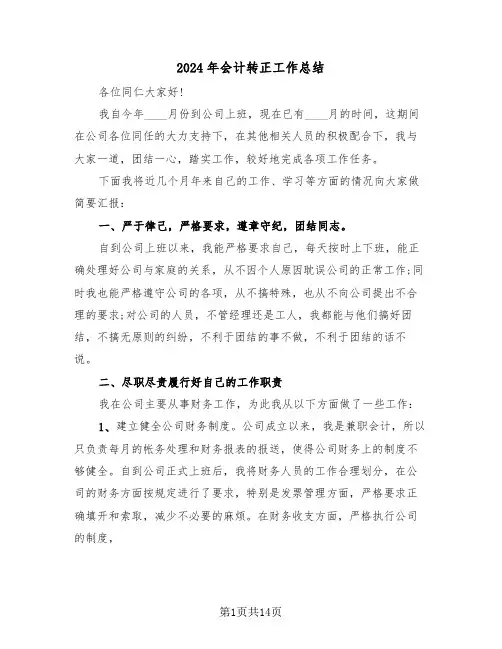 2024年会计转正工作总结

各位同仁大家好!

我自今年____月份到公司上班，现在已有____月的时间，这期间在公司各位同任的大力支持下，在其他相关人员的积极配合下，我与大家一道，团结一心，踏实工作，较好地完成各项工作任务。

下面我将近几个月年来自己的工作、学习等方面的情况向大家做简要汇报：

一、严于律己，严格要求，遵章守纪，团结同志。

自到公司上班以来，我能严格要求自己，每天按时上下班，能正确处理好公司与家庭的关系，从不因个人原因耽误公司的正常工作;同时我也能严格遵守公司的各项，从不搞特殊，也从不向公司提出不合理的要求;对公司的人员，不管经理还是工人，我都能与他们搞好团结，不搞无原则的纠纷，不利于团结的事不做，不利于团结的话不说。

二、尽职尽责履行好自己的工作职责

我在公司主要从事财务工作，为此我从以下方面做了一些工作：

1、建立健全公司财务制度。公司成立以来，我是兼职会计，所以只负责每月的帐务处理和财务报表的报送，使得公司财务上的制度不够健全。自到公司正式上班后，我将财务人员的工作合理划分，在公司的财务方面按规定进行了要求，特别是发票管理方面，严格要求正确填开和索取，减少不必要的麻烦。在财务收支方面，严格执行公司的制度，

第1页共14页